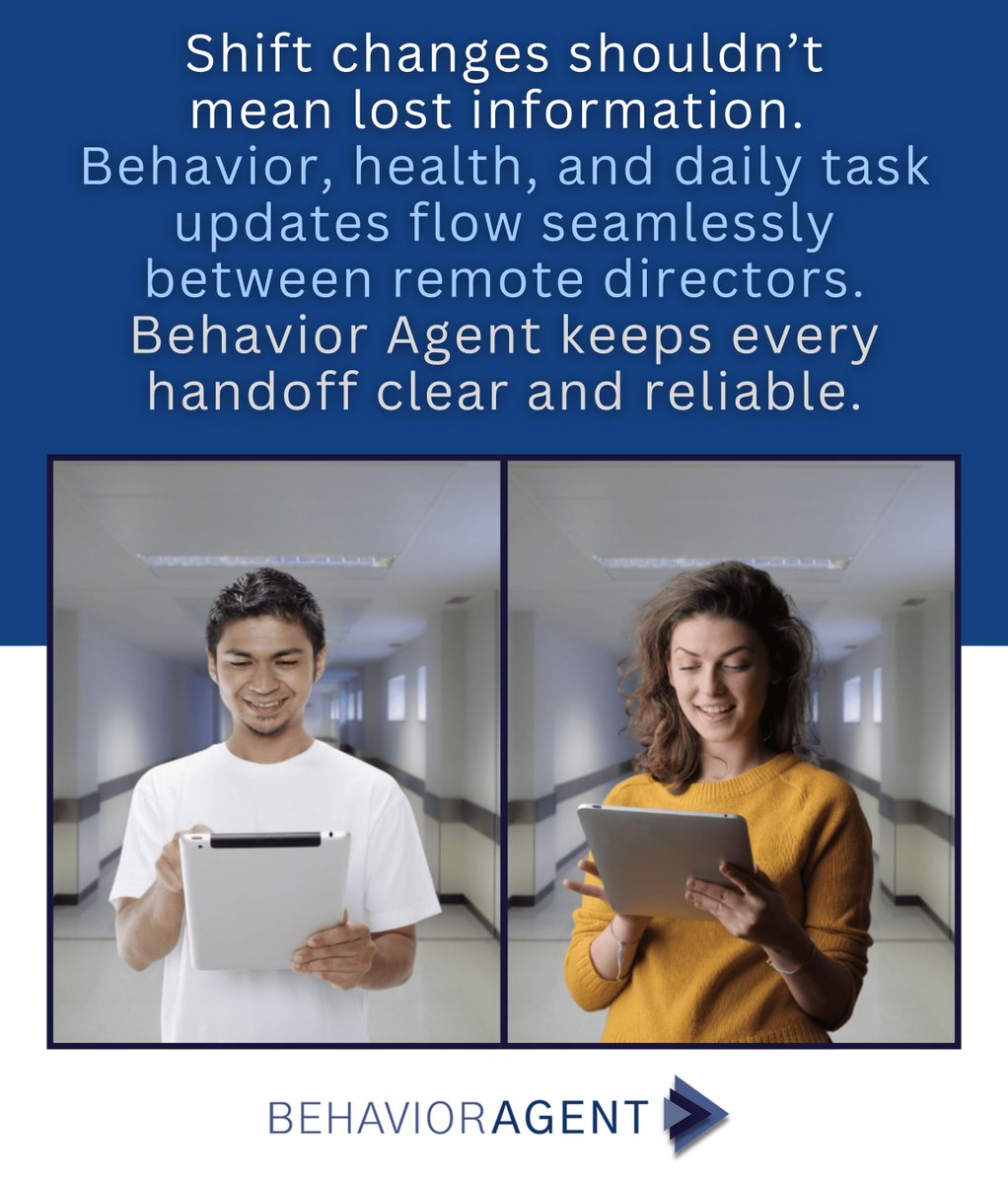 Shift changes shouldn't mean lost information. Behavior, health, and daily task updates flow seamlessly between remote directors. Behavior Agent keeps every handoff clear and reliable.

BEHAVIORAGENT